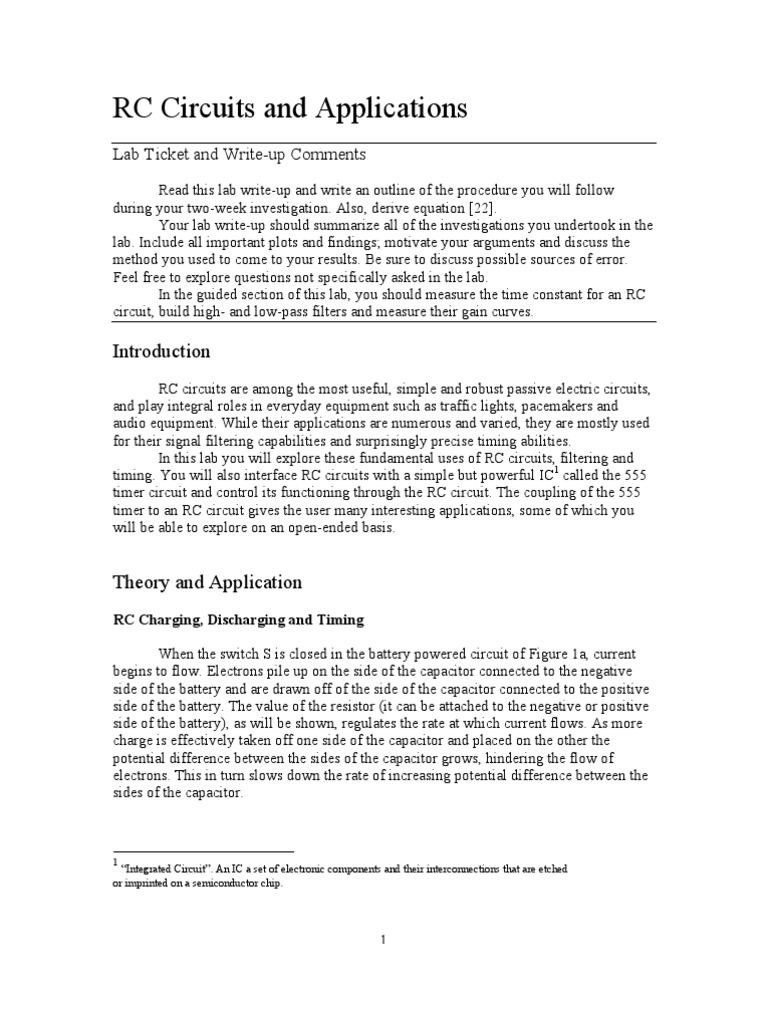 RC Circuits and Applications

Lab Ticket and Write-up Comments

Read this lab write-up and write an outline of the procedure you will follow during your two-week investigation. Also, derive equation [22].

Your lab write-up should summarize all of the investigations you undertook in the lab. Include all important plots and findings; motivate your arguments and discuss the method you used to come to your results. Be sure to discuss possible sources of error. Feel free to explore questions not specifically asked in the lab.

In the guided section of this lab, you should measure the time constant for an RC circuit, build high- and low-pass filters and measure their gain curves.

Introduction

RC circuits are among the most useful, simple and robust passive electric circuits, and play integral roles in everyday equipment such as traffic lights, pacemakers and audio equipment. While their applications are numerous and varied, they are mostly used for their signal filtering capabilities and surprisingly precise timing abilities.

In this lab you will explore these fundamental uses of RC circuits, filtering and timing. You will also interface RC circuits with a simple but powerful IC$^1$ called the 555 timer circuit and control its functioning through the RC circuit. The coupling of the 555 timer to an RC circuit gives the user many interesting applications, some of which you will be able to explore on an open-ended basis.

Theory and Application

RC Charging, Discharging and Timing

When the switch S is closed in the battery powered circuit of Figure 1a, current begins to flow. Electrons pile up on the side of the capacitor connected to the negative side of the battery and are drawn off of the side of the capacitor connected to the positive side of the battery. The value of the resistor (it can be attached to the negative or positive side of the battery), as will be shown, regulates the rate at which current flows. As more charge is effectively taken off one side of the capacitor and placed on the other the potential difference between the sides of the capacitor grows, hindering the flow of electrons. This in turn slows down the rate of increasing potential difference between the sides of the capacitor.

$^1$ "Integrated Circuit". An IC a set of electronic components and their interconnections that are etched or imprinted on a semiconductor chip.

1